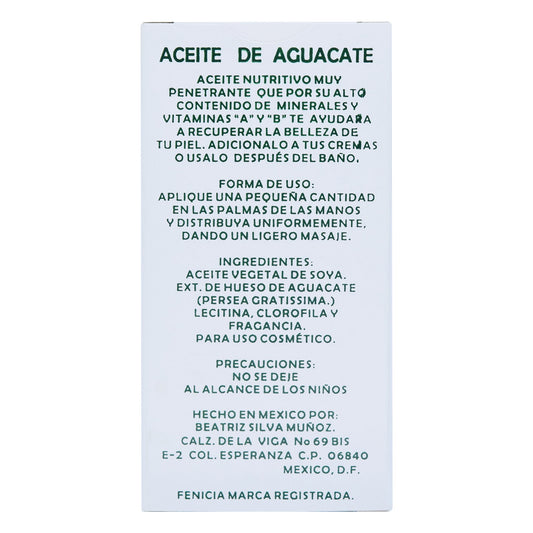 ACEITE DE AGUACATE

ACEITE NUTRITIVO MUY PENETRANTE QUE POR SU ALTO CONTENIDO DE MINERALES Y VITAMINAS "A" Y "B" TE AYUDARA A RECUPERAR LA BELLEZA DE TU PIEL. ADICIONALO A TUS CREMAS O USALO DESPUÉS DEL BAÑO.

FORMA DE USO:
APLIQUE UNA PEQUEÑA CANTIDAD EN LAS PALMAS DE LAS MANOS Y DISTRIBUYA UNIFORMEMENTE, DANDO UN LIGERO MASAJE.

INGREDIENTES:
ACEITE VEGETAL DE SOYA.
EXT. DE HUESO DE AGUACATE
(PERSEA GRATISSIMA.)
LECITINA, CLOROFILA Y
FRAGANCIA.
PARA USO COSMÉTICO.

PRECAUCIONES:
NO SE DEJE
AL ALCANCE DE LOS NIÑOS

HECHO EN MEXICO POR:
BEATRIZ SILVA MUÑOZ.
CALZ. DE LA VIGA No 69 BIS
E-2 COL. ESPERANZA C.P. 06840
MEXICO, D.F.

FENICIA MARCA REGISTRADA.